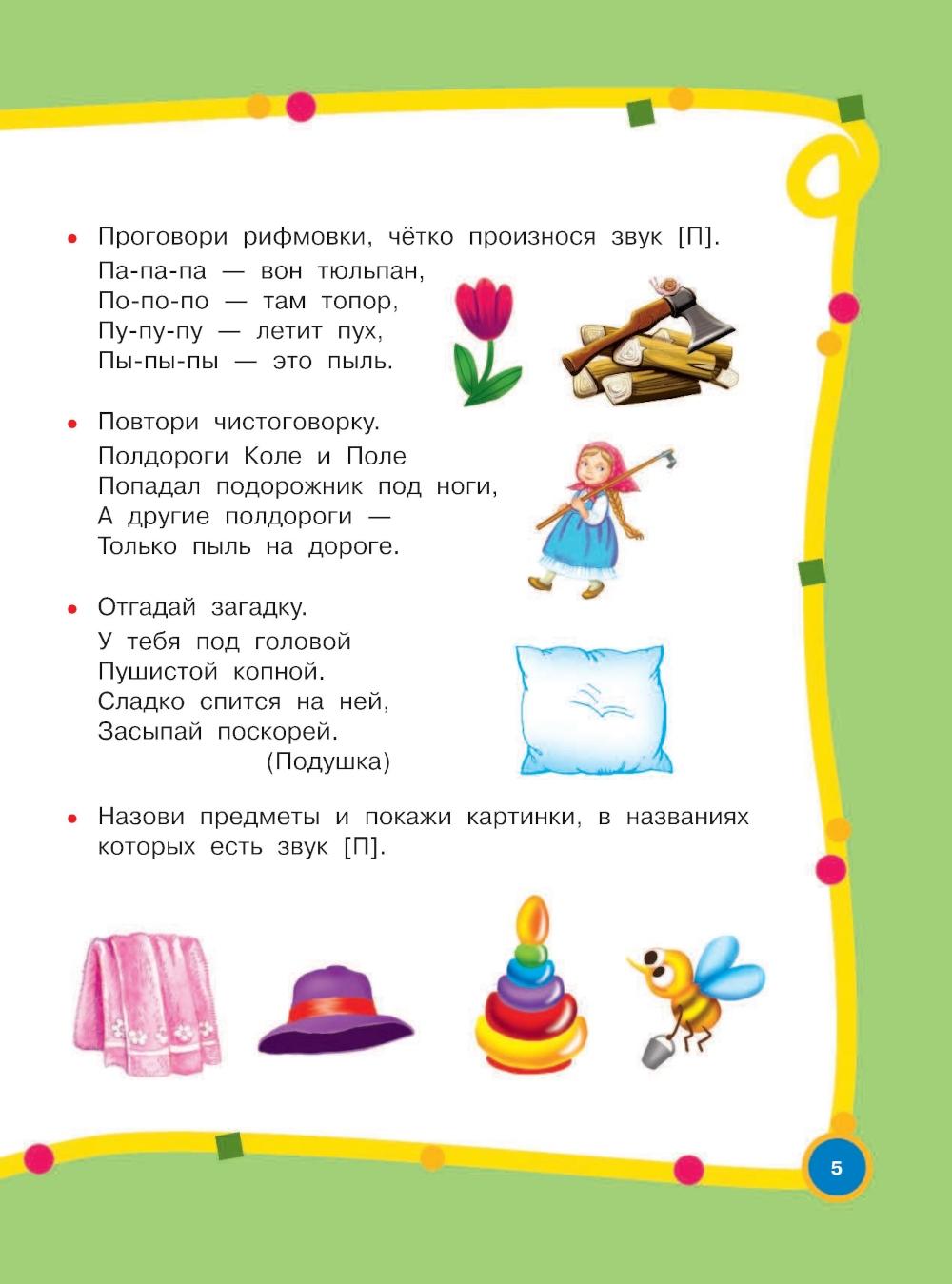 • Проговори рифмовки, чётко произнося звук [П].

Па-па-па — вон тюльпан,
По-по-по — там топор,
Пу-пу-пу — летит пух,
Пы-пы-пы — это пыль.

• Повтори чистоговорку.

Полдороги Коле и Поле
Попадал подорожник под ноги,
А другие полдороги —
Только пыль на дороге.

• Отгадай загадку.

У тебя под головой
Пушистой копной.
Сладко спится на ней,
Засыпай поскорей.
(Подушка)

• Назови предметы и покажи картинки, в названиях которых есть звук [П].

5